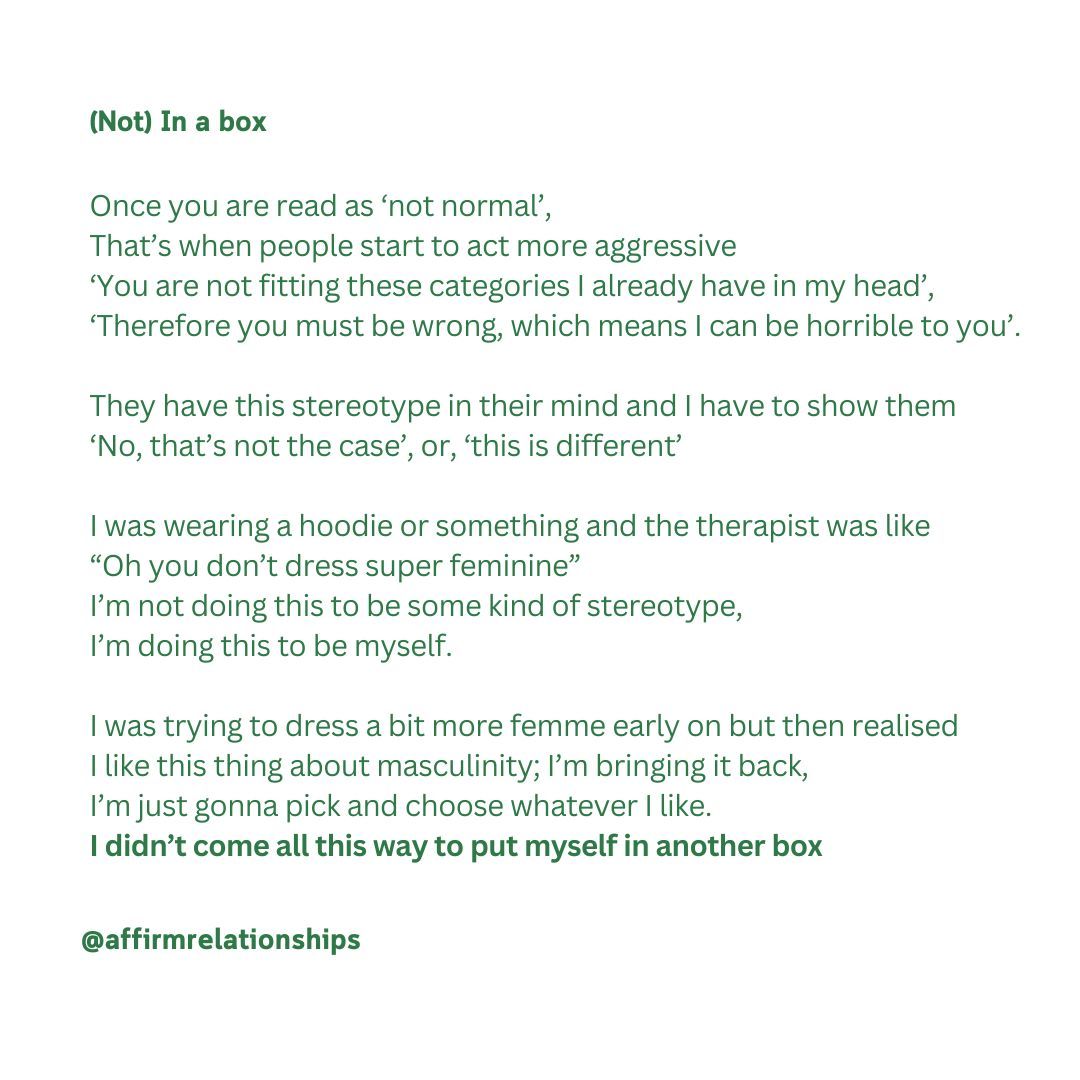 (Not) In a box

Once you are read as 'not normal',
That's when people start to act more aggressive
'You are not fitting these categories I already have in my head',
'Therefore you must be wrong, which means I can be horrible to you'.

They have this stereotype in their mind and I have to show them
'No, that's not the case', or, 'this is different'

I was wearing a hoodie or something and the therapist was like
"Oh you don't dress super feminine"
I'm not doing this to be some kind of stereotype,
I'm doing this to be myself.

I was trying to dress a bit more femme early on but then realised
I like this thing about masculinity; I'm bringing it back,
I'm just gonna pick and choose whatever I like.
I didn't come all this way to put myself in another box

@affirmrelationships